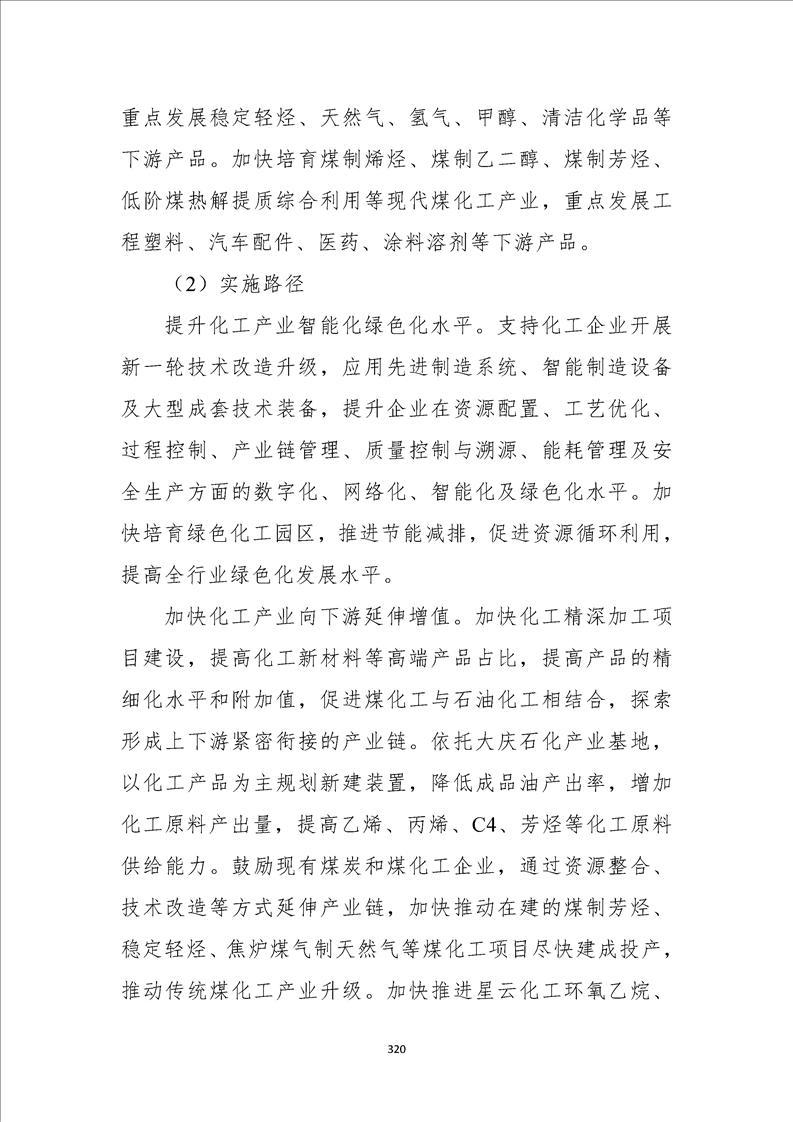 重点发展稳定轻烃、天然气、氢气、甲醇、清洁化学品等下游产品。加快培育煤制烯烃、煤制乙二醇、煤制芳烃、低阶煤热解提质综合利用等现代煤化工产业，重点发展工程塑料、汽车配件、医药、涂料溶剂等下游产品。

（2）实施路径

提升化工产业智能化绿色化水平。支持化工企业开展新一轮技术改造升级，应用先进制造系统、智能制造设备及大型成套技术装备，提升企业在资源配置、工艺优化、过程控制、产业链管理、质量控制与溯源、能耗管理及安全生产方面的数字化、网络化、智能化及绿色化水平。加快培育绿色化工园区，推进节能减排，促进资源循环利用，提高全行业绿色化发展水平。

加快化工产业向下游延伸增值。加快化工精深加工项目建设，提高化工新材料等高端产品占比，提高产品的精细化水平和附加值，促进煤化工与石油化工相结合，探索形成上下游紧密衔接的产业链。依托大庆石化产业基地，以化工产品为主规划新建装置，降低成品油产出率，增加化工原料产出量，提高乙烯、丙烯、C4、芳烃等化工原料供给能力。鼓励现有煤炭和煤化工企业，通过资源整合、技术改造等方式延伸产业链，加快推动在建的煤制芳烃、稳定轻烃、焦炉煤气制天然气等煤化工项目尽快建成投产，推动传统煤化工产业升级。加快推进星云化工环氧乙烷、

320